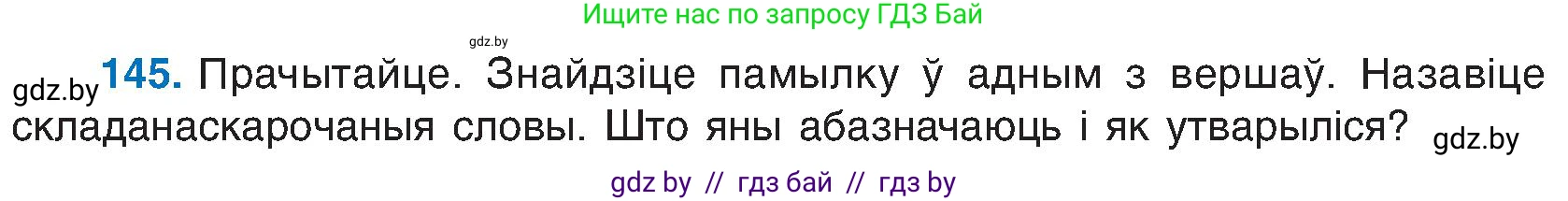 Ищите нас по запросу ГДЗ Бай

gdz.by

gdz.by **145.** Прачытайце. Знайдзіце памылку ў адным з вершаў. Назавіце складанаскарочаныя словы. Што яны абазначаюць і як утварыліся? gdz.by

gdz by // гдз бай // гдз by